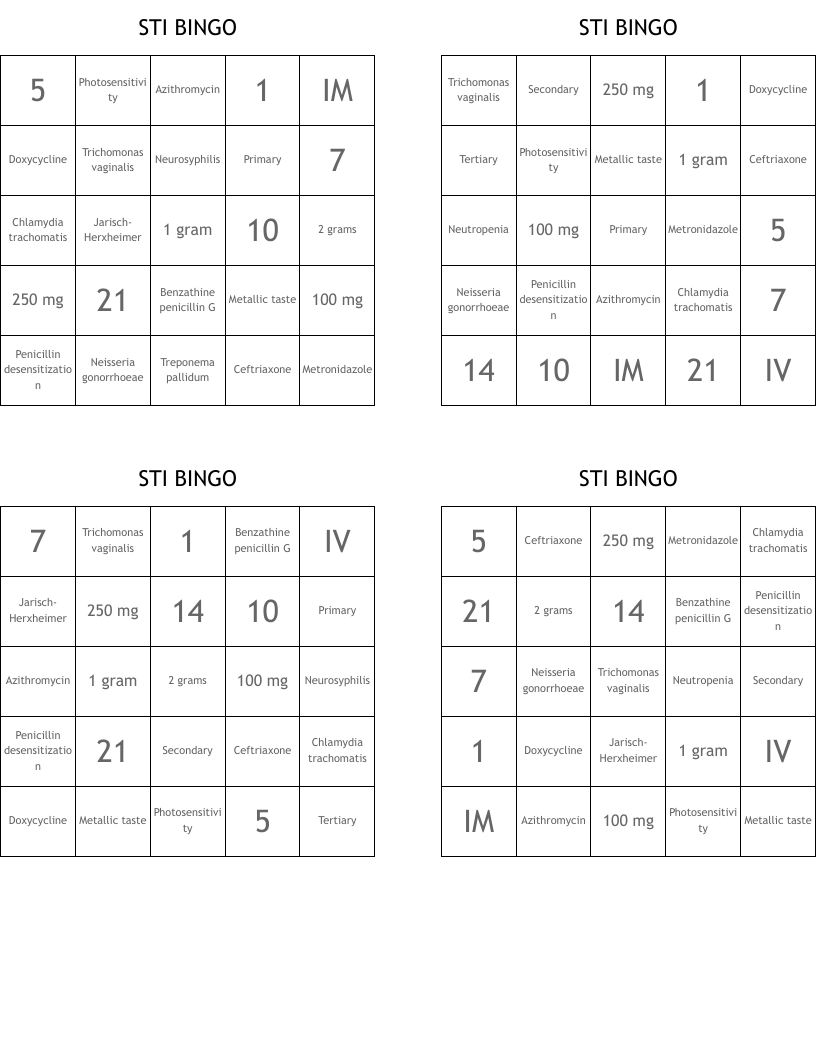 STI BINGO

| 5 | Photosensitivity | Azithromycin | 1 | IM |
|---|---|---|---|---|
| Doxycycline | Trichomonas vaginalis | Neurosyphilis | Primary | 7 |
| Chlamydia trachomatis | Jarisch-Herxheimer | 1 gram | 10 | 2 grams |
| 250 mg | 21 | Benzathine penicillin G | Metallic taste | 100 mg |
| Penicillin desensitization | Neisseria gonorrhoeae | Treponema pallidum | Ceftriaxone | Metronidazole |

STI BINGO

| Trichomonas vaginalis | Secondary | 250 mg | 1 | Doxycycline |
|---|---|---|---|---|
| Tertiary | Photosensitivity | Metallic taste | 1 gram | Ceftriaxone |
| Neutropenia | 100 mg | Primary | Metronidazole | 5 |
| Neisseria gonorrhoeae | Penicillin desensitization | Azithromycin | Chlamydia trachomatis | 7 |
| 14 | 10 | IM | 21 | IV |

STI BINGO

| 7 | Trichomonas vaginalis | 1 | Benzathine penicillin G | IV |
|---|---|---|---|---|
| Jarisch-Herxheimer | 250 mg | 14 | 10 | Primary |
| Azithromycin | 1 gram | 2 grams | 100 mg | Neurosyphilis |
| Penicillin desensitization | 21 | Secondary | Ceftriaxone | Chlamydia trachomatis |
| Doxycycline | Metallic taste | Photosensitivity | 5 | Tertiary |

STI BINGO

| 5 | Ceftriaxone | 250 mg | Metronidazole | Chlamydia trachomatis |
|---|---|---|---|---|
| 21 | 2 grams | 14 | Benzathine penicillin G | Penicillin desensitization |
| 7 | Neisseria gonorrhoeae | Trichomonas vaginalis | Neutropenia | Secondary |
| 1 | Doxycycline | Jarisch-Herxheimer | 1 gram | IV |
| IM | Azithromycin | 100 mg | Photosensitivity | Metallic taste |